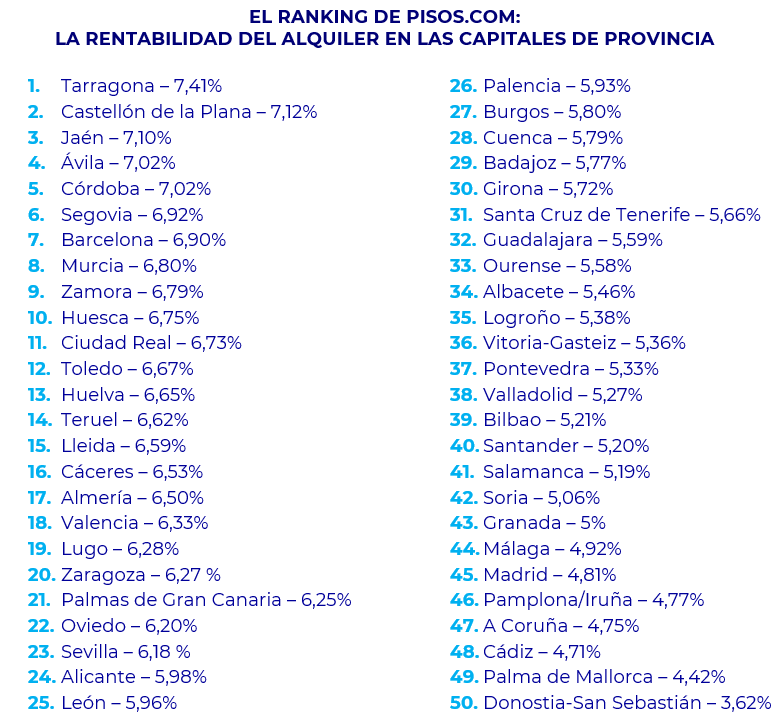 EL RANKING DE PISOS.COM:
LA RENTABILIDAD DEL ALQUILER EN LAS CAPITALES DE PROVINCIA

1. Tarragona – 7,41%
2. Castellón de la Plana – 7,12%
3. Jaén – 7,10%
4. Ávila – 7,02%
5. Córdoba – 7,02%
6. Segovia – 6,92%
7. Barcelona – 6,90%
8. Murcia – 6,80%
9. Zamora – 6,79%
10. Huesca – 6,75%
11. Ciudad Real – 6,73%
12. Toledo – 6,67%
13. Huelva – 6,65%
14. Teruel – 6,62%
15. Lleida – 6,59%
16. Cáceres – 6,53%
17. Almería – 6,50%
18. Valencia – 6,33%
19. Lugo – 6,28%
20. Zaragoza – 6,27 %
21. Palmas de Gran Canaria – 6,25%
22. Oviedo – 6,20%
23. Sevilla – 6,18 %
24. Alicante – 5,98%
25. León – 5,96%

26. Palencia – 5,93%
27. Burgos – 5,80%
28. Cuenca – 5,79%
29. Badajoz – 5,77%
30. Girona – 5,72%
31. Santa Cruz de Tenerife – 5,66%
32. Guadalajara – 5,59%
33. Ourense – 5,58%
34. Albacete – 5,46%
35. Logroño – 5,38%
36. Vitoria-Gasteiz – 5,36%
37. Pontevedra – 5,33%
38. Valladolid – 5,27%
39. Bilbao – 5,21%
40. Santander – 5,20%
41. Salamanca – 5,19%
42. Soria – 5,06%
43. Granada – 5%
44. Málaga – 4,92%
45. Madrid – 4,81%
46. Pamplona/Iruña – 4,77%
47. A Coruña – 4,75%
48. Cádiz – 4,71%
49. Palma de Mallorca – 4,42%
50. Donostia-San Sebastián – 3,62%